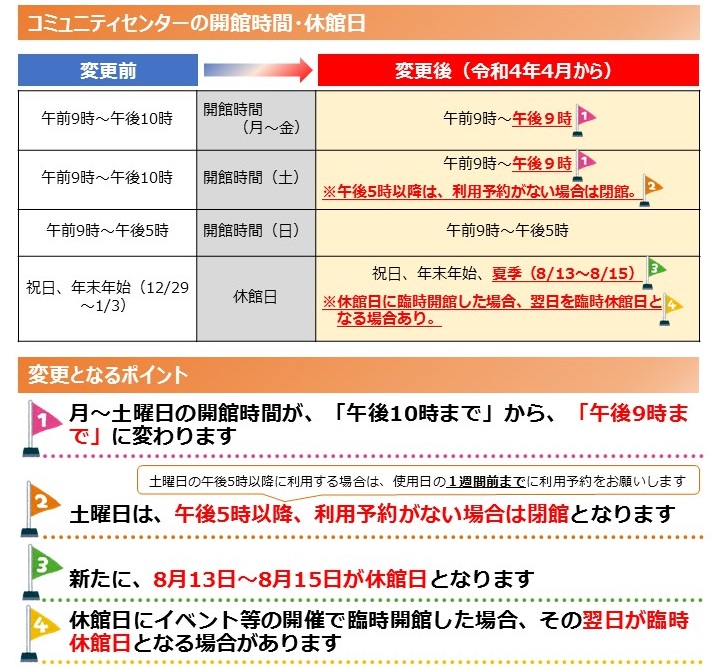 コミュニティセンターの開館時間・休館日

| 変更前 | | 変更後（令和4年4月から） |
|---|---|---|
| 午前9時～午後10時 | 開館時間（月～金） | 午前9時～午後９時 1 |
| 午前9時～午後10時 | 開館時間（土） | 午前9時～午後９時 1 ※午後5時以降は、利用予約がない場合は閉館。 2 |
| 午前9時～午後5時 | 開館時間（日） | 午前9時～午後5時 |
| 祝日、年末年始（12/29～1/3） | 休館日 | 祝日、年末年始、夏季（8/13～8/15） 3 ※休館日に臨時開館した場合、翌日を臨時休館日となる場合あり。 4 |

変更となるポイント

1 月～土曜日の開館時間が、「午後10時まで」から、「午後9時まで」に変わります

土曜日の午後5時以降に利用する場合は、使用日の１週間前までに利用予約をお願いします

2 土曜日は、午後5時以降、利用予約がない場合は閉館となります

3 新たに、8月13日～8月15日が休館日となります

4 休館日にイベント等の開催で臨時開館した場合、その翌日が臨時休館日となる場合があります